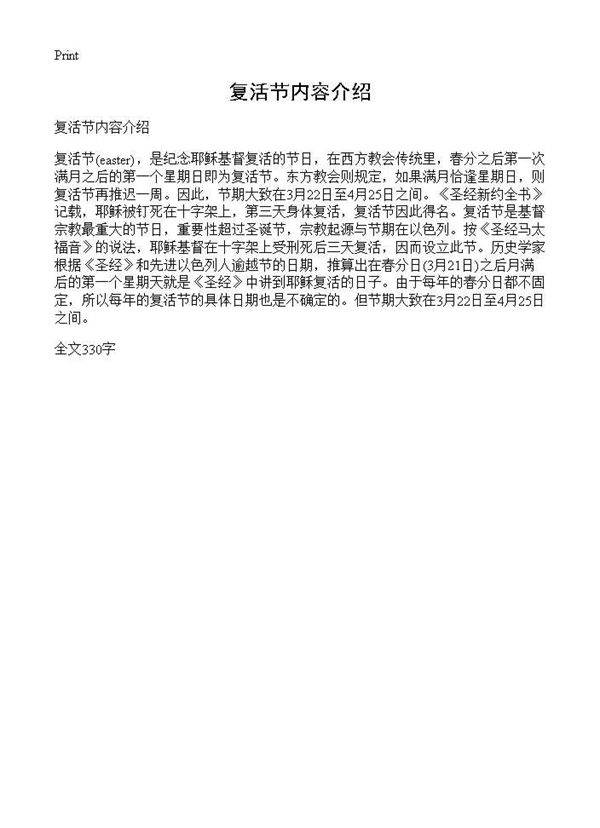 Print

复活节内容介绍

复活节内容介绍

复活节(easter)，是纪念耶稣基督复活的节日，在西方教会传统里，春分之后第一次满月之后的第一个星期日即为复活节。东方教会则规定，如果满月恰逢星期日，则复活节再推迟一周。因此，节期大致在3月22日至4月25日之间。《圣经新约全书》记载，耶稣被钉死在十字架上，第三天身体复活，复活节因此得名。复活节是基督宗教最重大的节日，重要性超过圣诞节，宗教起源与节期在以色列。按《圣经马太福音》的说法，耶稣基督在十字架上受刑死后三天复活，因而设立此节。历史学家根据《圣经》和先进以色列人逾越节的日期，推算出在春分日(3月21日)之后月满后的第一个星期天就是《圣经》中讲到耶稣复活的日子。由于每年的春分日都不固定，所以每年的复活节的具体日期也是不确定的。但节期大致在3月22日至4月25日之间。

全文330字